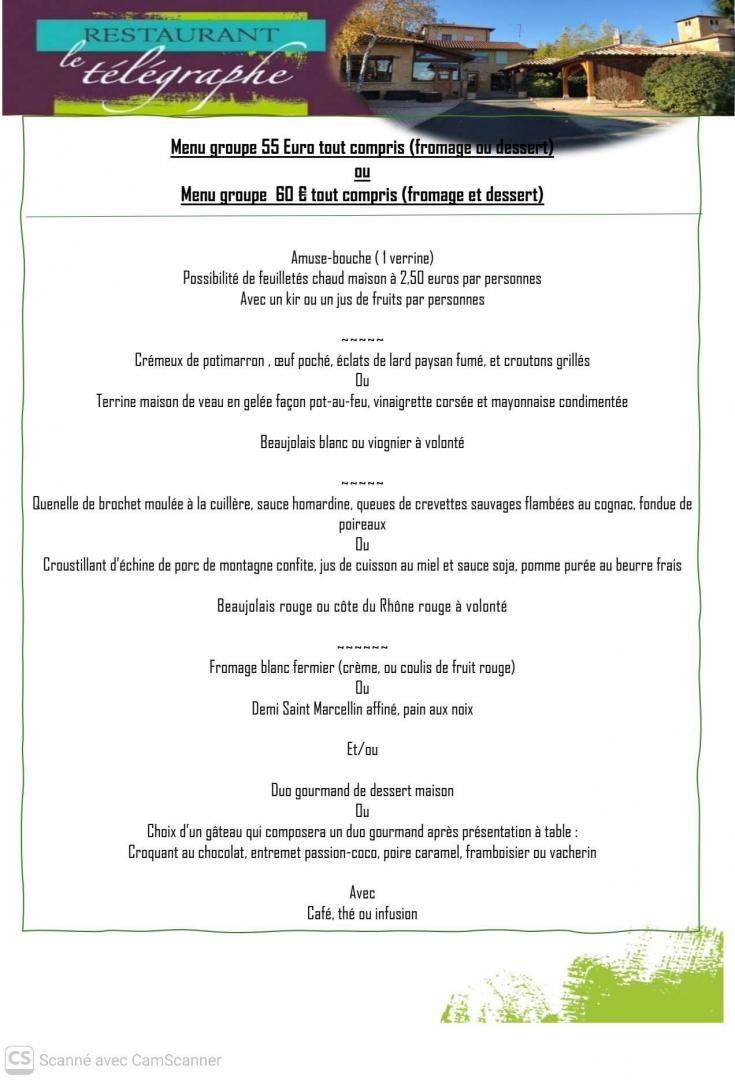 RESTAURANT
le télégraphe

Menu groupe 55 Euro tout compris (fromage ou dessert)
ou
Menu groupe 60 € tout compris (fromage et dessert)

Amuse-bouche ( 1 verrine)
Possibilité de feuilletés chaud maison à 2,50 euros par personnes
Avec un kir ou un jus de fruits par personnes

~~~~~
Crémeux de potimarron , œuf poché, éclats de lard paysan fumé, et croutons grillés
Ou
Terrine maison de veau en gelée façon pot-au-feu, vinaigrette corsée et mayonnaise condimentée

Beaujolais blanc ou viognier à volonté

~~~~~
Quenelle de brochet moulée à la cuillère, sauce homardine, queues de crevettes sauvages flambées au cognac, fondue de poireaux
Ou
Croustillant d'échine de porc de montagne confite, jus de cuisson au miel et sauce soja, pomme purée au beurre frais

Beaujolais rouge ou côte du Rhône rouge à volonté

~~~~~~
Fromage blanc fermier (crème, ou coulis de fruit rouge)
Ou
Demi Saint Marcellin affiné, pain aux noix

Et/ou

Duo gourmand de dessert maison
Ou
Choix d'un gâteau qui composera un duo gourmand après présentation à table :
Croquant au chocolat, entremet passion-coco, poire caramel, framboisier ou vacherin

Avec
Café, thé ou infusion

CS Scanné avec CamScanner